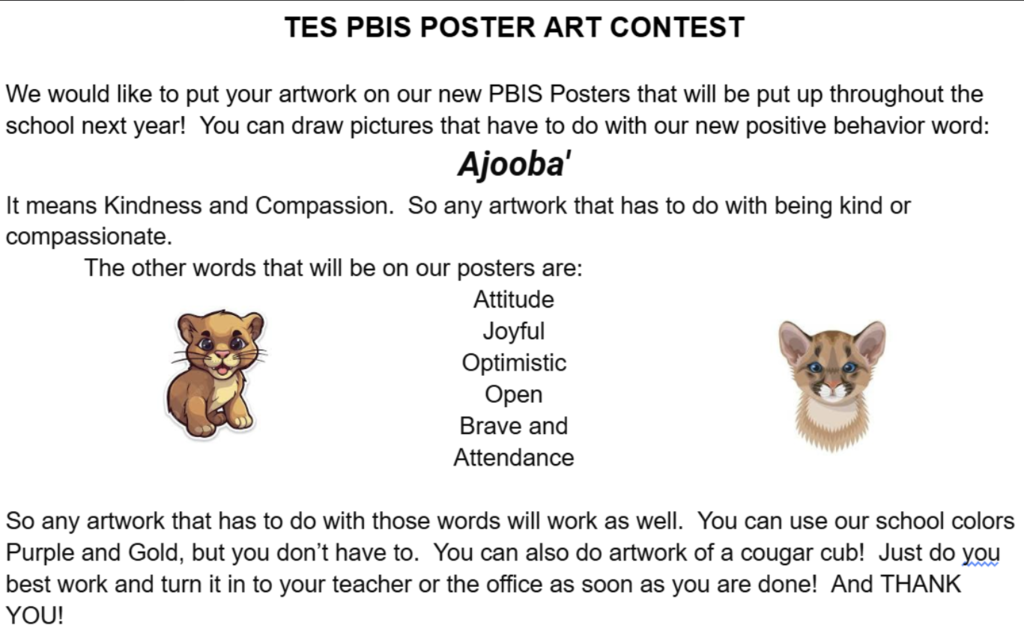 TES PBIS POSTER ART CONTEST

We would like to put your artwork on our new PBIS Posters that will be put up throughout the school next year!  You can draw pictures that have to do with our new positive behavior word:

Ajooba'

It means Kindness and Compassion.  So any artwork that has to do with being kind or compassionate.

The other words that will be on our posters are:

Attitude
Joyful
Optimistic
Open
Brave and
Attendance

So any artwork that has to do with those words will work as well.  You can use our school colors Purple and Gold, but you don't have to.  You can also do artwork of a cougar cub!  Just do you best work and turn it in to your teacher or the office as soon as you are done!  And THANK YOU!